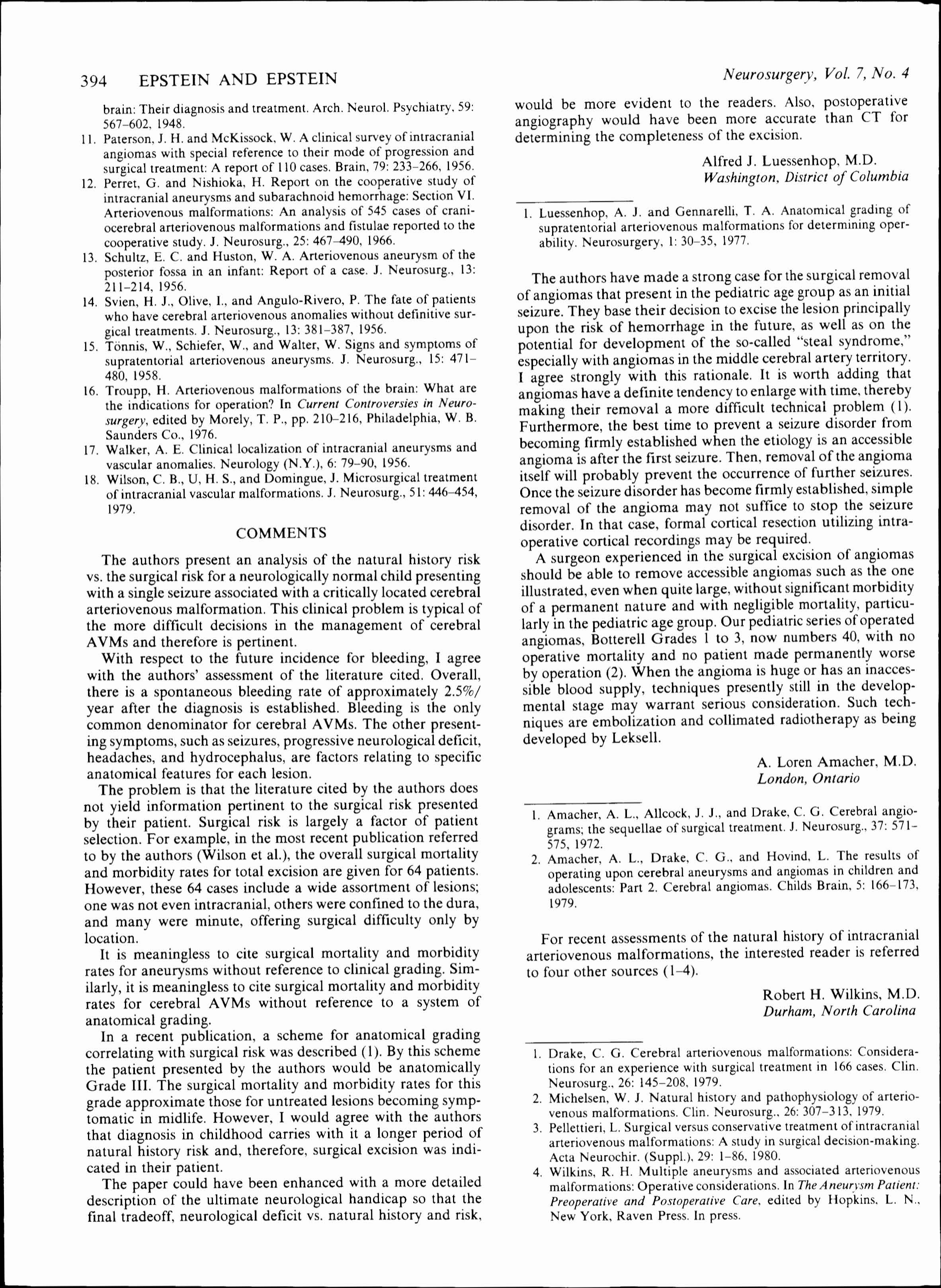 394 EPSTEIN AND EPSTEIN

Neurosurgery, Vol. 7, No. 4

brain: Their diagnosis and treatment. Arch. Neurol. Psychiatry, 59: 567–602, 1948.

11. Paterson, J. H. and McKissock, W. A clinical survey of intracranial angiomas with special reference to their mode of progression and surgical treatment: A report of 110 cases. Brain, 79: 233–266, 1956.

12. Perret, G. and Nishioka, H. Report on the cooperative study of intracranial aneurysms and subarachnoid hemorrhage: Section VI. Arteriovenous malformations: An analysis of 545 cases of craniocerebral arteriovenous malformations and fistulae reported to the cooperative study. J. Neurosurg., 25: 467–490, 1966.

13. Schultz, E. C. and Huston, W. A. Arteriovenous aneurysm of the posterior fossa in an infant: Report of a case. J. Neurosurg., 13: 211–214, 1956.

14. Svien, H. J., Olive, I., and Angulo-Rivero, P. The fate of patients who have cerebral arteriovenous anomalies without definitive surgical treatments. J. Neurosurg., 13: 381–387, 1956.

15. Tönnis, W., Schiefer, W., and Walter, W. Signs and symptoms of supratentorial arteriovenous aneurysms. J. Neurosurg., 15: 471–480, 1958.

16. Troupp, H. Arteriovenous malformations of the brain: What are the indications for operation? In Current Controversies in Neurosurgery, edited by Morely, T. P., pp. 210–216, Philadelphia, W. B. Saunders Co., 1976.

17. Walker, A. E. Clinical localization of intracranial aneurysms and vascular anomalies. Neurology (N.Y.), 6: 79–90, 1956.

18. Wilson, C. B., U, H. S., and Domingue, J. Microsurgical treatment of intracranial vascular malformations. J. Neurosurg., 51: 446–454, 1979.

COMMENTS

The authors present an analysis of the natural history risk vs. the surgical risk for a neurologically normal child presenting with a single seizure associated with a critically located cerebral arteriovenous malformation. This clinical problem is typical of the more difficult decisions in the management of cerebral AVMs and therefore is pertinent.

With respect to the future incidence for bleeding, I agree with the authors' assessment of the literature cited. Overall, there is a spontaneous bleeding rate of approximately 2.5%/year after the diagnosis is established. Bleeding is the only common denominator for cerebral AVMs. The other presenting symptoms, such as seizures, progressive neurological deficit, headaches, and hydrocephalus, are factors relating to specific anatomical features for each lesion.

The problem is that the literature cited by the authors does not yield information pertinent to the surgical risk presented by their patient. Surgical risk is largely a factor of patient selection. For example, in the most recent publication referred to by the authors (Wilson et al.), the overall surgical mortality and morbidity rates for total excision are given for 64 patients. However, these 64 cases include a wide assortment of lesions; one was not even intracranial, others were confined to the dura, and many were minute, offering surgical difficulty only by location.

It is meaningless to cite surgical mortality and morbidity rates for aneurysms without reference to clinical grading. Similarly, it is meaningless to cite surgical mortality and morbidity rates for cerebral AVMs without reference to a system of anatomical grading.

In a recent publication, a scheme for anatomical grading correlating with surgical risk was described (1). By this scheme the patient presented by the authors would be anatomically Grade III. The surgical mortality and morbidity rates for this grade approximate those for untreated lesions becoming symptomatic in midlife. However, I would agree with the authors that diagnosis in childhood carries with it a longer period of natural history risk and, therefore, surgical excision was indicated in their patient.

The paper could have been enhanced with a more detailed description of the ultimate neurological handicap so that the final tradeoff, neurological deficit vs. natural history and risk, would be more evident to the readers. Also, postoperative angiography would have been more accurate than CT for determining the completeness of the excision.

Alfred J. Luessenhop, M.D.
Washington, District of Columbia

1. Luessenhop, A. J. and Gennarelli, T. A. Anatomical grading of supratentorial arteriovenous malformations for determining operability. Neurosurgery, 1: 30–35, 1977.

The authors have made a strong case for the surgical removal of angiomas that present in the pediatric age group as an initial seizure. They base their decision to excise the lesion principally upon the risk of hemorrhage in the future, as well as on the potential for development of the so-called "steal syndrome," especially with angiomas in the middle cerebral artery territory. I agree strongly with this rationale. It is worth adding that angiomas have a definite tendency to enlarge with time, thereby making their removal a more difficult technical problem (1). Furthermore, the best time to prevent a seizure disorder from becoming firmly established when the etiology is an accessible angioma is after the first seizure. Then, removal of the angioma itself will probably prevent the occurrence of further seizures. Once the seizure disorder has become firmly established, simple removal of the angioma may not suffice to stop the seizure disorder. In that case, formal cortical resection utilizing intraoperative cortical recordings may be required.

A surgeon experienced in the surgical excision of angiomas should be able to remove accessible angiomas such as the one illustrated, even when quite large, without significant morbidity of a permanent nature and with negligible mortality, particularly in the pediatric age group. Our pediatric series of operated angiomas, Botterell Grades 1 to 3, now numbers 40, with no operative mortality and no patient made permanently worse by operation (2). When the angioma is huge or has an inaccessible blood supply, techniques presently still in the developmental stage may warrant serious consideration. Such techniques are embolization and collimated radiotherapy as being developed by Leksell.

A. Loren Amacher, M.D.
London, Ontario

1. Amacher, A. L., Allcock, J. J., and Drake, C. G. Cerebral angiograms; the sequellae of surgical treatment. J. Neurosurg., 37: 571–575, 1972.

2. Amacher, A. L., Drake, C. G., and Hovind, L. The results of operating upon cerebral aneurysms and angiomas in children and adolescents: Part 2. Cerebral angiomas. Childs Brain, 5: 166–173, 1979.

For recent assessments of the natural history of intracranial arteriovenous malformations, the interested reader is referred to four other sources (1–4).

Robert H. Wilkins, M.D.
Durham, North Carolina

1. Drake, C. G. Cerebral arteriovenous malformations: Considerations for an experience with surgical treatment in 166 cases. Clin. Neurosurg., 26: 145–208, 1979.

2. Michelsen, W. J. Natural history and pathophysiology of arteriovenous malformations. Clin. Neurosurg., 26: 307–313, 1979.

3. Pellettieri, L. Surgical versus conservative treatment of intracranial arteriovenous malformations: A study in surgical decision-making. Acta Neurochir. (Suppl.), 29: 1–86, 1980.

4. Wilkins, R. H. Multiple aneurysms and associated arteriovenous malformations: Operative considerations. In The Aneurysm Patient: Preoperative and Postoperative Care, edited by Hopkins, L. N., New York, Raven Press. In press.